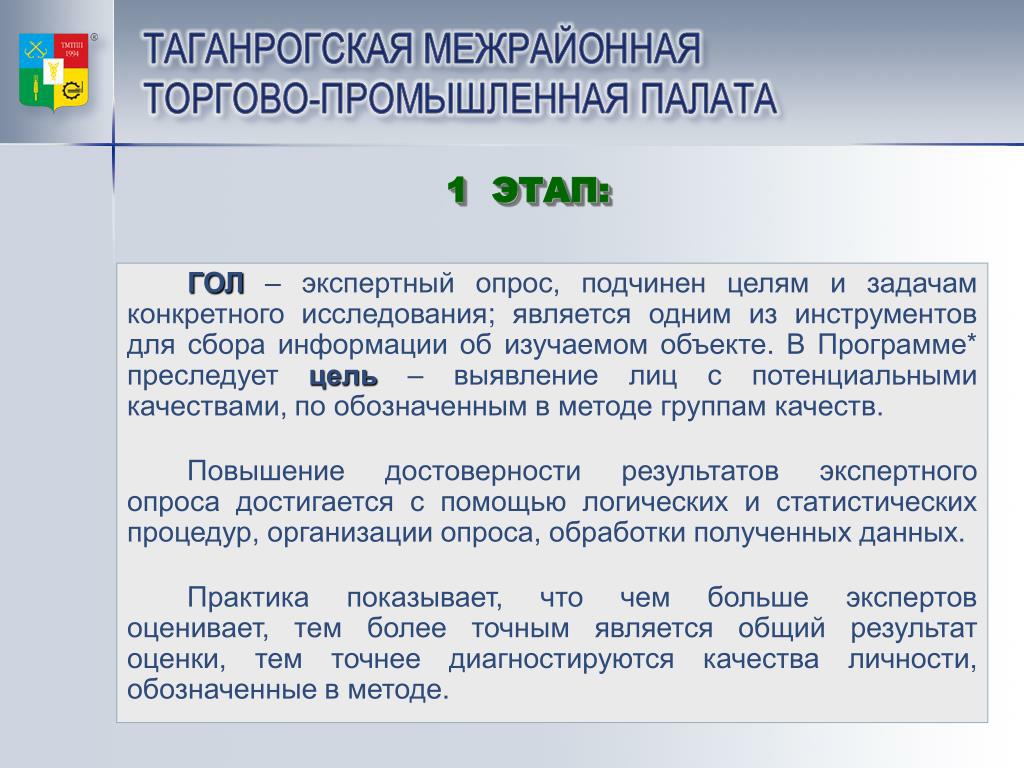 ТМТПП 1994 ®

ТАГАНРОГСКАЯ МЕЖРАЙОННАЯ ТОРГОВО-ПРОМЫШЛЕННАЯ ПАЛАТА

1 ЭТАП:

ГОЛ – экспертный опрос, подчинен целям и задачам конкретного исследования; является одним из инструментов для сбора информации об изучаемом объекте. В Программе* преследует цель – выявление лиц с потенциальными качествами, по обозначенным в методе группам качеств.

Повышение достоверности результатов экспертного опроса достигается с помощью логических и статистических процедур, организации опроса, обработки полученных данных.

Практика показывает, что чем больше экспертов оценивает, тем более точным является общий результат оценки, тем точнее диагностируются качества личности, обозначенные в методе.